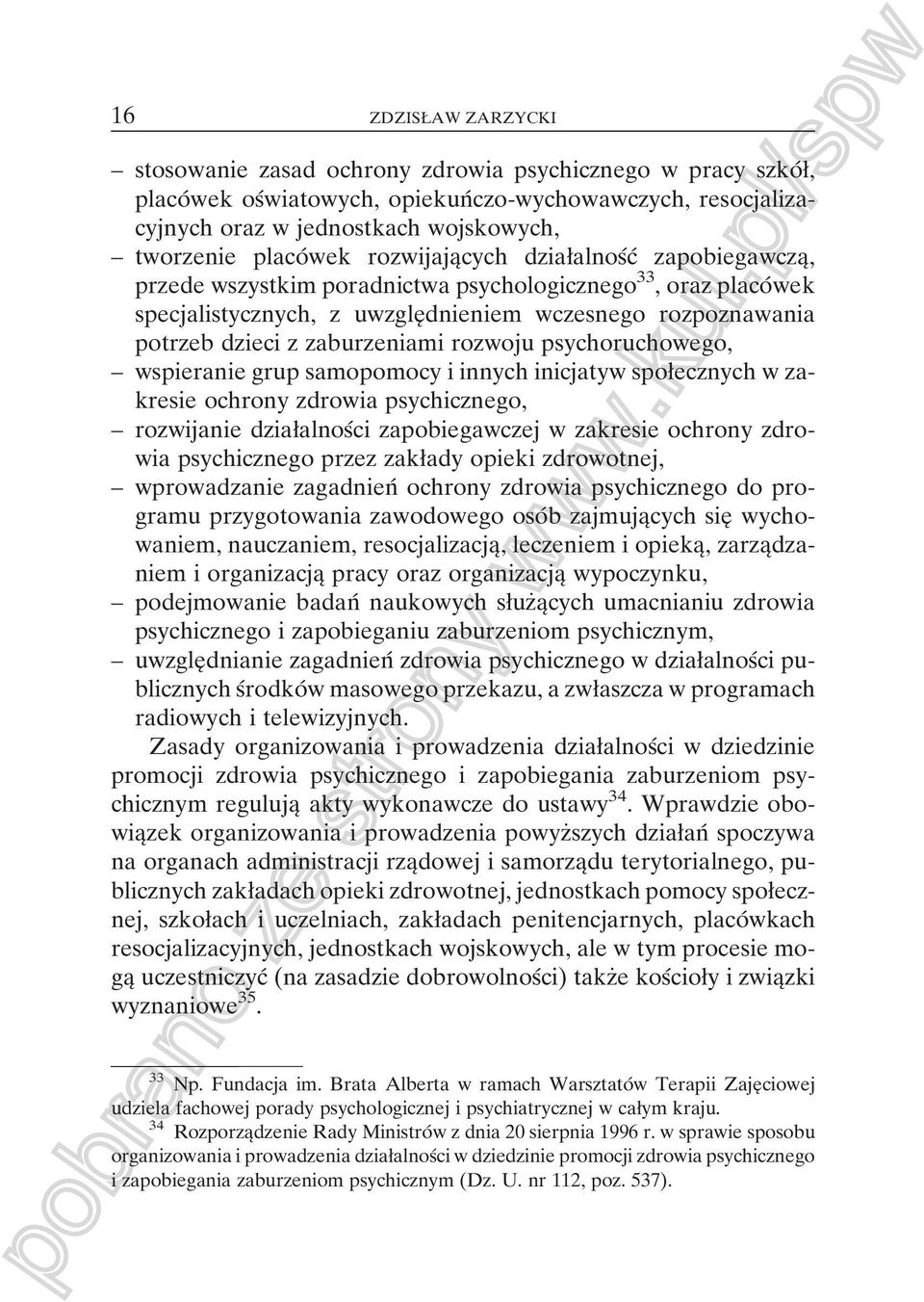 16 ZDZISŁAW ZARZYCKI

– stosowanie zasad ochrony zdrowia psychicznego w pracy szkół, placówek oświatowych, opiekuńczo-wychowawczych, resocjalizacyjnych oraz w jednostkach wojskowych,
– tworzenie placówek rozwijających działalność zapobiegawczą, przede wszystkim poradnictwa psychologicznego$^{33}$, oraz placówek specjalistycznych, z uwzględnieniem wczesnego rozpoznawania potrzeb dzieci z zaburzeniami rozwoju psychoruchowego,
– wspieranie grup samopomocy i innych inicjatyw społecznych w zakresie ochrony zdrowia psychicznego,
– rozwijanie działalności zapobiegawczej w zakresie ochrony zdrowia psychicznego przez zakłady opieki zdrowotnej,
– wprowadzanie zagadnień ochrony zdrowia psychicznego do programu przygotowania zawodowego osób zajmujących się wychowaniem, nauczaniem, resocjalizacją, leczeniem i opieką, zarządzaniem i organizacją pracy oraz organizacją wypoczynku,
– podejmowanie badań naukowych służących umacnianiu zdrowia psychicznego i zapobieganiu zaburzeniom psychicznym,
– uwzględnianie zagadnień zdrowia psychicznego w działalności publicznych środków masowego przekazu, a zwłaszcza w programach radiowych i telewizyjnych.

Zasady organizowania i prowadzenia działalności w dziedzinie promocji zdrowia psychicznego i zapobiegania zaburzeniom psychicznym regulują akty wykonawcze do ustawy$^{34}$. Wprawdzie obowiązek organizowania i prowadzenia powyższych działań spoczywa na organach administracji rządowej i samorządu terytorialnego, publicznych zakładach opieki zdrowotnej, jednostkach pomocy społecznej, szkołach i uczelniach, zakładach penitencjarnych, placówkach resocjalizacyjnych, jednostkach wojskowych, ale w tym procesie mogą uczestniczyć (na zasadzie dobrowolności) także kościoły i związki wyznaniowe$^{35}$.

$^{33}$ Np. Fundacja im. Brata Alberta w ramach Warsztatów Terapii Zajęciowej udziela fachowej porady psychologicznej i psychiatrycznej w całym kraju.
$^{34}$ Rozporządzenie Rady Ministrów z dnia 20 sierpnia 1996 r. w sprawie sposobu organizowania i prowadzenia działalności w dziedzinie promocji zdrowia psychicznego i zapobiegania zaburzeniom psychicznym (Dz. U. nr 112, poz. 537).

pobrano ze strony www.kul.pl/spw